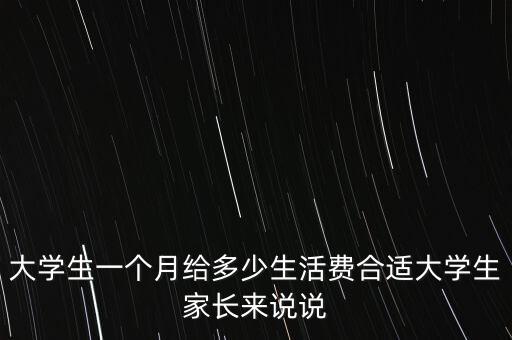 大学生一个月给多少生活费合适大学生家长来说说